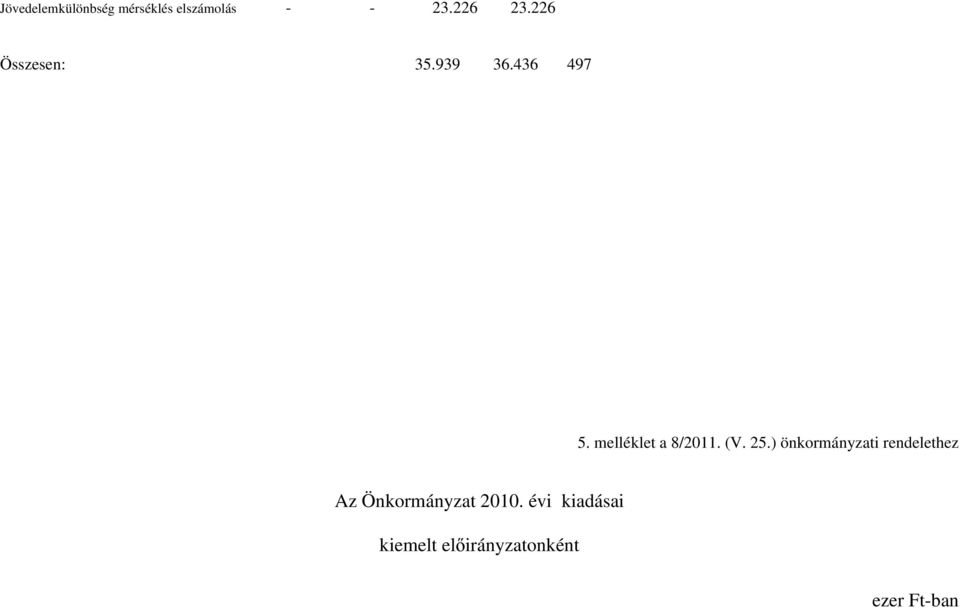 Jövedelemkülönbség mérséklés elszámolás - - 23.226 23.226

Összesen: 35.939 36.436 497

5. melléklet a 8/2011. (V. 25.) önkormányzati rendelethez

Az Önkormányzat 2010. évi kiadásai

kiemelt előirányzatonként

ezer Ft-ban